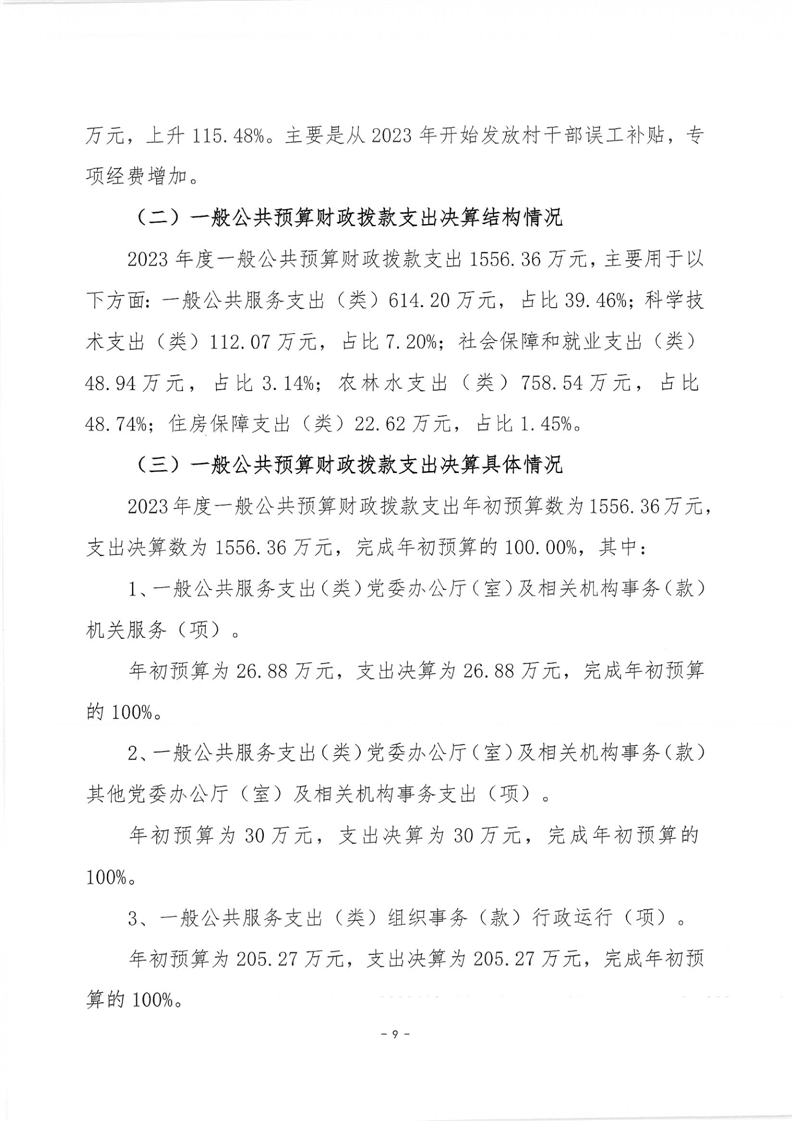 万元，上升 115.48%。主要是从 2023 年开始发放村干部误工补贴，专项经费增加。

（二）一般公共预算财政拨款支出决算结构情况

2023 年度一般公共预算财政拨款支出 1556.36 万元，主要用于以下方面：一般公共服务支出（类）614.20 万元，占比 39.46%；科学技术支出（类）112.07 万元，占比 7.20%；社会保障和就业支出（类）48.94 万元，占比 3.14%；农林水支出（类）758.54 万元，占比 48.74%；住房保障支出（类）22.62 万元，占比 1.45%。

（三）一般公共预算财政拨款支出决算具体情况

2023 年度一般公共预算财政拨款支出年初预算数为 1556.36 万元，支出决算数为 1556.36 万元，完成年初预算的 100.00%，其中：

1、一般公共服务支出（类）党委办公厅（室）及相关机构事务（款）机关服务（项）。

年初预算为 26.88 万元，支出决算为 26.88 万元，完成年初预算的 100%。

2、一般公共服务支出（类）党委办公厅（室）及相关机构事务（款）其他党委办公厅（室）及相关机构事务支出（项）。

年初预算为 30 万元，支出决算为 30 万元，完成年初预算的 100%。

3、一般公共服务支出（类）组织事务（款）行政运行（项）。

年初预算为 205.27 万元，支出决算为 205.27 万元，完成年初预算的 100%。

- 9 -